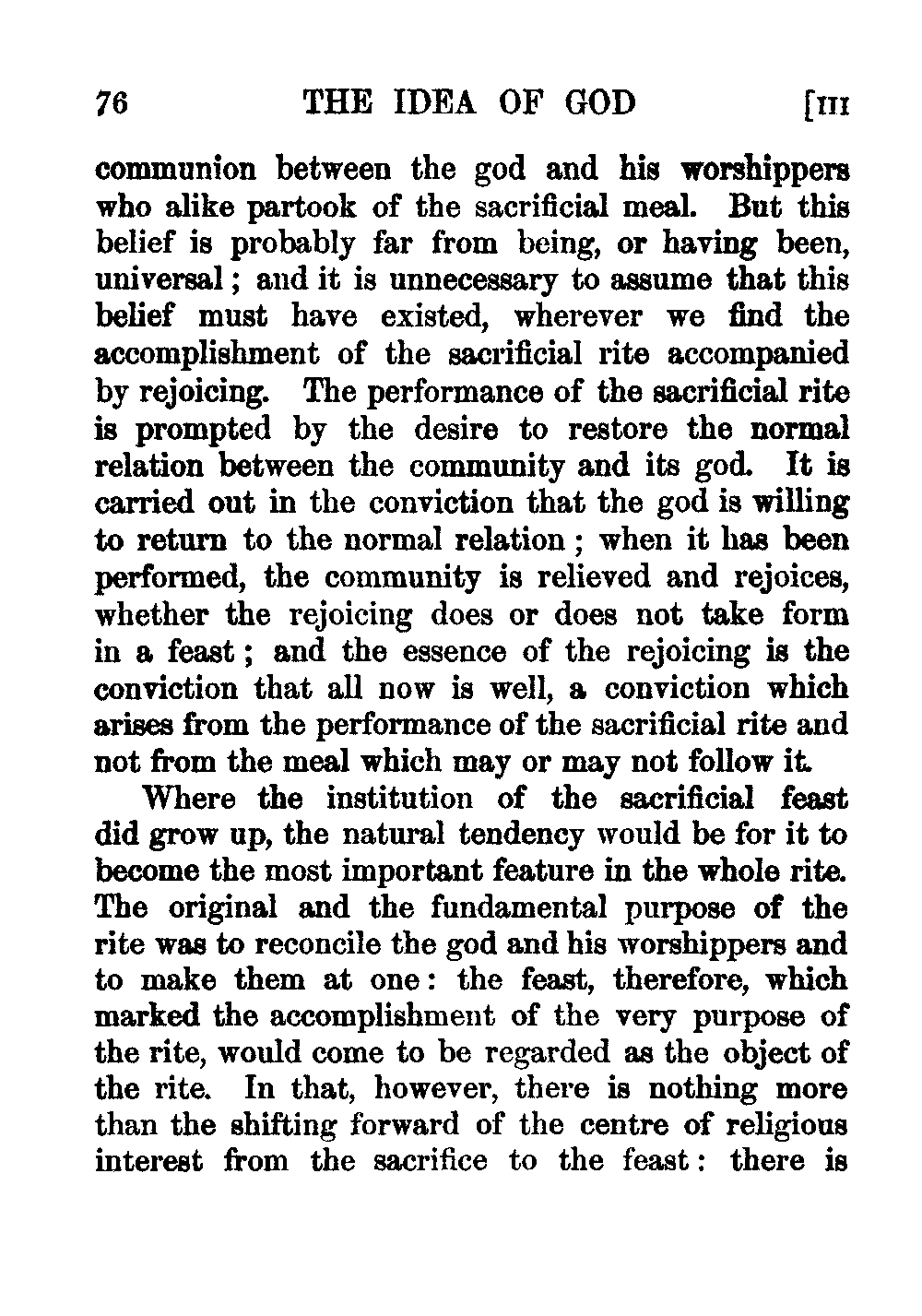 76 THE IDEA OF GOD [III

communion between the god and his worshippers who alike partook of the sacrificial meal. But this belief is probably far from being, or having been, universal; and it is unnecessary to assume that this belief must have existed, wherever we find the accomplishment of the sacrificial rite accompanied by rejoicing. The performance of the sacrificial rite is prompted by the desire to restore the normal relation between the community and its god. It is carried out in the conviction that the god is willing to return to the normal relation; when it has been performed, the community is relieved and rejoices, whether the rejoicing does or does not take form in a feast; and the essence of the rejoicing is the conviction that all now is well, a conviction which arises from the performance of the sacrificial rite and not from the meal which may or may not follow it.

Where the institution of the sacrificial feast did grow up, the natural tendency would be for it to become the most important feature in the whole rite. The original and the fundamental purpose of the rite was to reconcile the god and his worshippers and to make them at one: the feast, therefore, which marked the accomplishment of the very purpose of the rite, would come to be regarded as the object of the rite. In that, however, there is nothing more than the shifting forward of the centre of religious interest from the sacrifice to the feast: there is